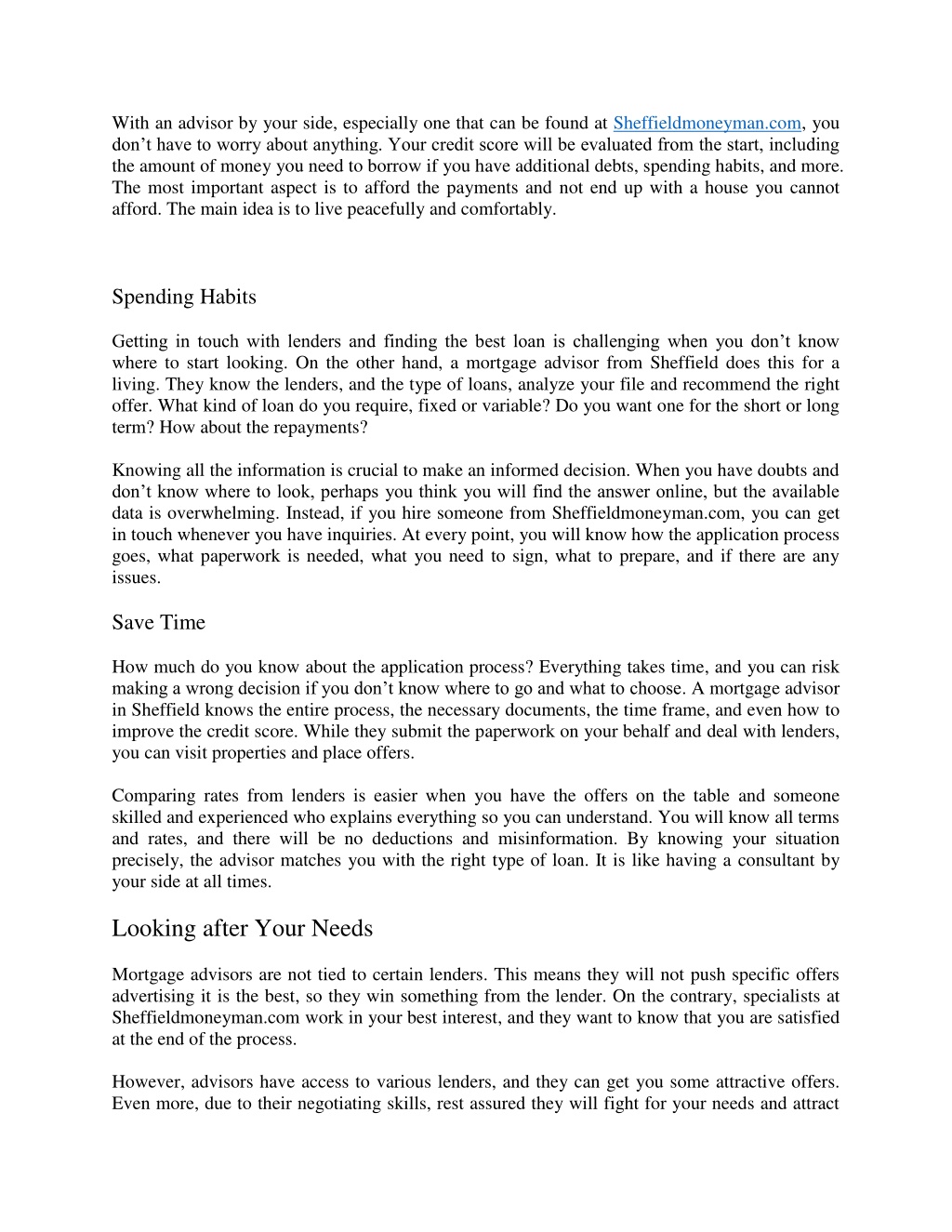 With an advisor by your side, especially one that can be found at Sheffieldmoneyman.com, you don’t have to worry about anything. Your credit score will be evaluated from the start, including the amount of money you need to borrow if you have additional debts, spending habits, and more. The most important aspect is to afford the payments and not end up with a house you cannot afford. The main idea is to live peacefully and comfortably.

Spending Habits

Getting in touch with lenders and finding the best loan is challenging when you don’t know where to start looking. On the other hand, a mortgage advisor from Sheffield does this for a living. They know the lenders, and the type of loans, analyze your file and recommend the right offer. What kind of loan do you require, fixed or variable? Do you want one for the short or long term? How about the repayments?

Knowing all the information is crucial to make an informed decision. When you have doubts and don’t know where to look, perhaps you think you will find the answer online, but the available data is overwhelming. Instead, if you hire someone from Sheffieldmoneyman.com, you can get in touch whenever you have inquiries. At every point, you will know how the application process goes, what paperwork is needed, what you need to sign, what to prepare, and if there are any issues.

Save Time

How much do you know about the application process? Everything takes time, and you can risk making a wrong decision if you don’t know where to go and what to choose. A mortgage advisor in Sheffield knows the entire process, the necessary documents, the time frame, and even how to improve the credit score. While they submit the paperwork on your behalf and deal with lenders, you can visit properties and place offers.

Comparing rates from lenders is easier when you have the offers on the table and someone skilled and experienced who explains everything so you can understand. You will know all terms and rates, and there will be no deductions and misinformation. By knowing your situation precisely, the advisor matches you with the right type of loan. It is like having a consultant by your side at all times.

Looking after Your Needs

Mortgage advisors are not tied to certain lenders. This means they will not push specific offers advertising it is the best, so they win something from the lender. On the contrary, specialists at Sheffieldmoneyman.com work in your best interest, and they want to know that you are satisfied at the end of the process.

However, advisors have access to various lenders, and they can get you some attractive offers. Even more, due to their negotiating skills, rest assured they will fight for your needs and attract